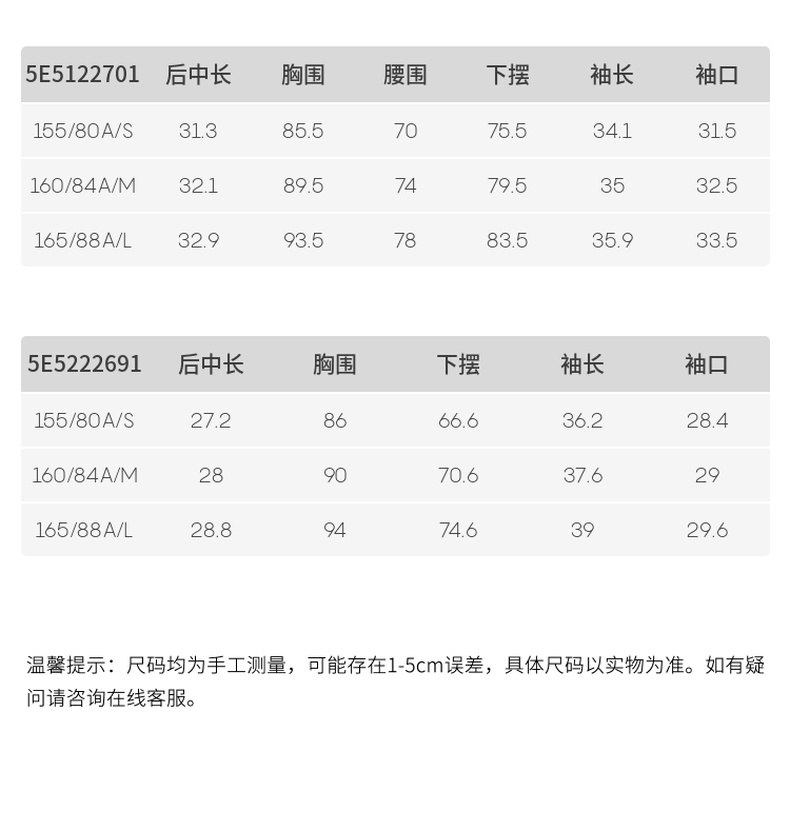 | 5E5122701 | 后中长 | 胸围 | 腰围 | 下摆 | 袖长 | 袖口 |
|---|---|---|---|---|---|---|
| 155/80A/S | 31.3 | 85.5 | 70 | 75.5 | 34.1 | 31.5 |
| 160/84A/M | 32.1 | 89.5 | 74 | 79.5 | 35 | 32.5 |
| 165/88A/L | 32.9 | 93.5 | 78 | 83.5 | 35.9 | 33.5 |

| 5E5222691 | 后中长 | 胸围 | 下摆 | 袖长 | 袖口 |
|---|---|---|---|---|---|
| 155/80A/S | 27.2 | 86 | 66.6 | 36.2 | 28.4 |
| 160/84A/M | 28 | 90 | 70.6 | 37.6 | 29 |
| 165/88A/L | 28.8 | 94 | 74.6 | 39 | 29.6 |

温馨提示：尺码均为手工测量，可能存在1-5cm误差，具体尺码以实物为准。如有疑问请咨询在线客服。